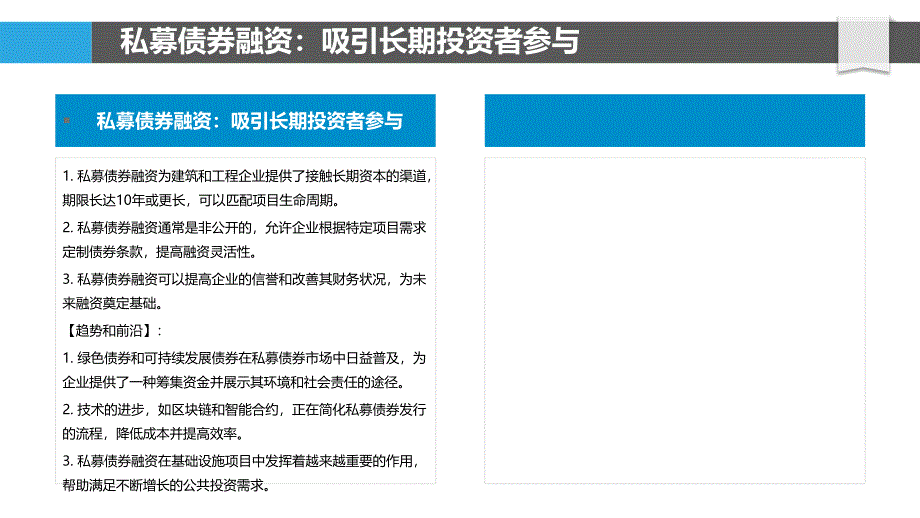 私募债券融资：吸引长期投资者参与

私募债券融资：吸引长期投资者参与

1. 私募债券融资为建筑和工程企业提供了接触长期资本的渠道，期限长达10年或更长，可以匹配项目生命周期。
2. 私募债券融资通常是非公开的，允许企业根据特定项目需求定制债券条款，提高融资灵活性。
3. 私募债券融资可以提高企业的信誉和改善其财务状况，为未来融资奠定基础。
【趋势和前沿】：
1. 绿色债券和可持续发展债券在私募债券市场中日益普及，为企业提供了一种筹集资金并展示其环境和社会责任的途径。
2. 技术的进步，如区块链和智能合约，正在简化私募债券发行的流程，降低成本并提高效率。
3. 私募债券融资在基础设施项目中发挥着越来越重要的作用，帮助满足不断增长的公共投资需求。